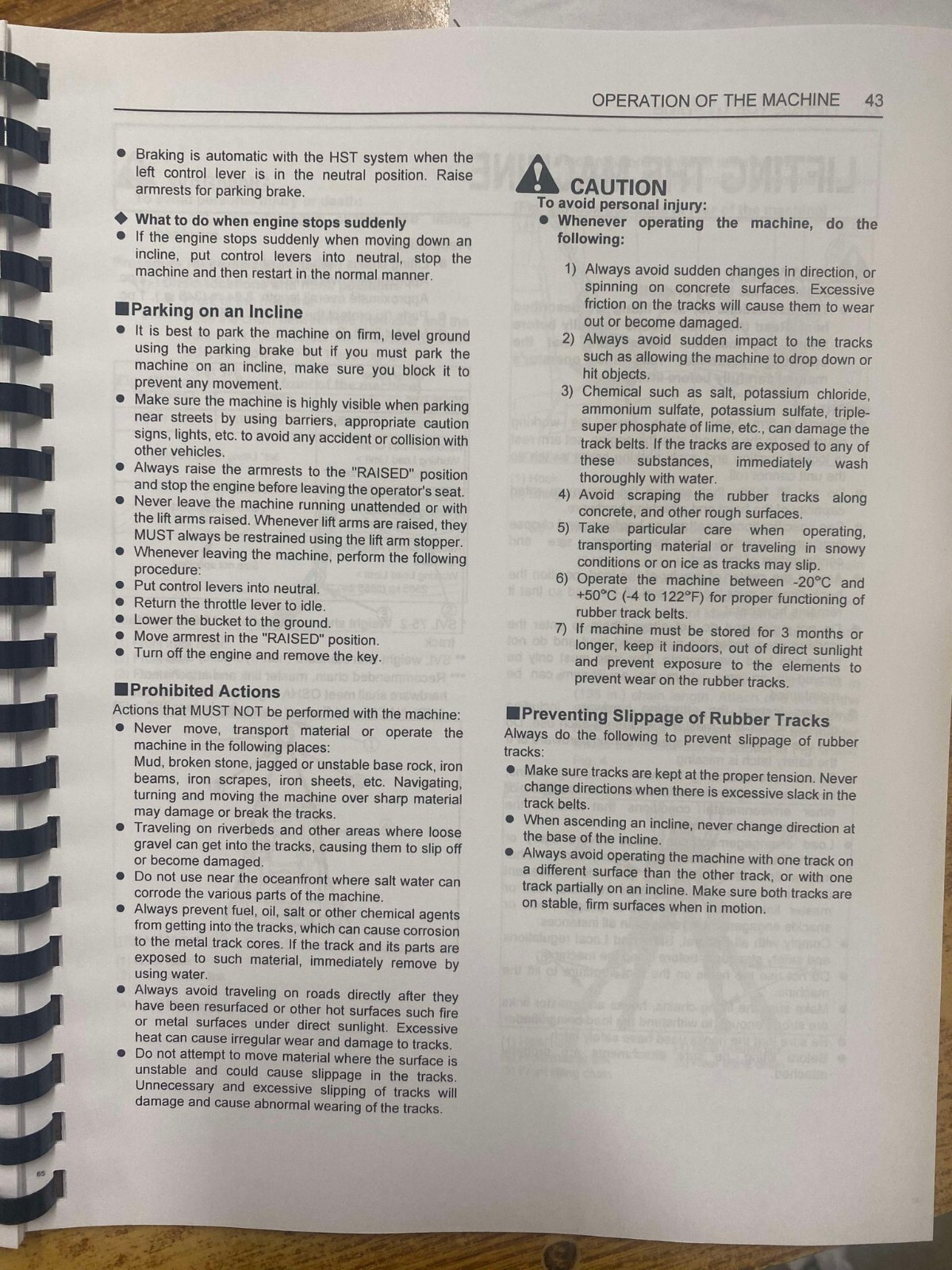 OPERATION OF THE MACHINE 43

• Braking is automatic with the HST system when the left control lever is in the neutral position. Raise armrests for parking brake.

◆ What to do when engine stops suddenly
• If the engine stops suddenly when moving down an incline, put control levers into neutral, stop the machine and then restart in the normal manner.

■Parking on an Incline
• It is best to park the machine on firm, level ground using the parking brake but if you must park the machine on an incline, make sure you block it to prevent any movement.
• Make sure the machine is highly visible when parking near streets by using barriers, appropriate caution signs, lights, etc. to avoid any accident or collision with other vehicles.
• Always raise the armrests to the "RAISED" position and stop the engine before leaving the operator's seat.
• Never leave the machine running unattended or with the lift arms raised. Whenever lift arms are raised, they MUST always be restrained using the lift arm stopper.
• Whenever leaving the machine, perform the following procedure:
• Put control levers into neutral.
• Return the throttle lever to idle.
• Lower the bucket to the ground.
• Move armrest in the "RAISED" position.
• Turn off the engine and remove the key.

■Prohibited Actions
Actions that MUST NOT be performed with the machine:
• Never move, transport material or operate the machine in the following places:
Mud, broken stone, jagged or unstable base rock, iron beams, iron scrapes, iron sheets, etc. Navigating, turning and moving the machine over sharp material may damage or break the tracks.
• Traveling on riverbeds and other areas where loose gravel can get into the tracks, causing them to slip off or become damaged.
• Do not use near the oceanfront where salt water can corrode the various parts of the machine.
• Always prevent fuel, oil, salt or other chemical agents from getting into the tracks, which can cause corrosion to the metal track cores. If the track and its parts are exposed to such material, immediately remove by using water.
• Always avoid traveling on roads directly after they have been resurfaced or other hot surfaces such fire or metal surfaces under direct sunlight. Excessive heat can cause irregular wear and damage to tracks.
• Do not attempt to move material where the surface is unstable and could cause slippage in the tracks. Unnecessary and excessive slipping of tracks will damage and cause abnormal wearing of the tracks.

CAUTION
To avoid personal injury:
• Whenever operating the machine, do the following:

1) Always avoid sudden changes in direction, or spinning on concrete surfaces. Excessive friction on the tracks will cause them to wear out or become damaged.
2) Always avoid sudden impact to the tracks such as allowing the machine to drop down or hit objects.
3) Chemical such as salt, potassium chloride, ammonium sulfate, potassium sulfate, triple-super phosphate of lime, etc., can damage the track belts. If the tracks are exposed to any of these substances, immediately wash thoroughly with water.
4) Avoid scraping the rubber tracks along concrete, and other rough surfaces.
5) Take particular care when operating, transporting material or traveling in snowy conditions or on ice as tracks may slip.
6) Operate the machine between -20°C and +50°C (-4 to 122°F) for proper functioning of rubber track belts.
7) If machine must be stored for 3 months or longer, keep it indoors, out of direct sunlight and prevent exposure to the elements to prevent wear on the rubber tracks.

■Preventing Slippage of Rubber Tracks
Always do the following to prevent slippage of rubber tracks:
• Make sure tracks are kept at the proper tension. Never change directions when there is excessive slack in the track belts.
• When ascending an incline, never change direction at the base of the incline.
• Always avoid operating the machine with one track on a different surface than the other track, or with one track partially on an incline. Make sure both tracks are on stable, firm surfaces when in motion.

65